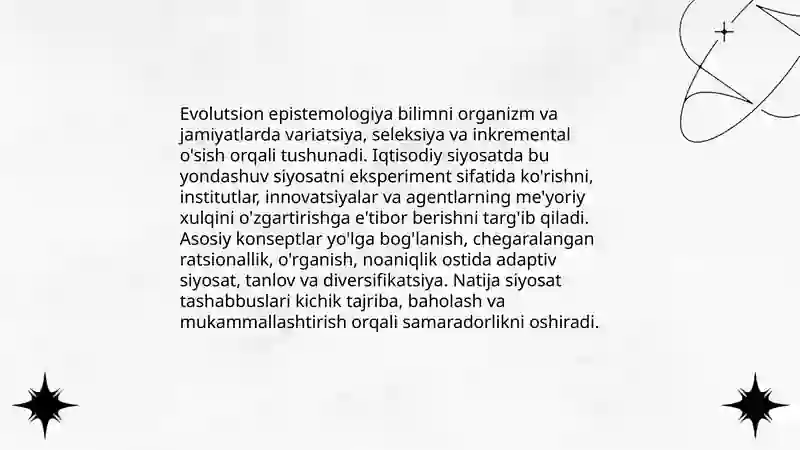 Evolutsion epistemologiya bilimni organizm va jamiyatlarda variatsiya, seleksiya va inkremental o'sish orqali tushunadi. Iqtisodiy siyosatda bu yondashuv siyosatni eksperiment sifatida ko'rishni, institutlar, innovatsiyalar va agentlarning me'yoriy xulqini o'zgartirishga e'tibor berishni targ'ib qiladi. Asosiy konseptlar yo'lga bog'lanish, chegaralangan ratsionallik, o'rganish, noaniqlik ostida adaptiv siyosat, tanlov va diversifikatsiya. Natija siyosat tashabbuslari kichik tajriba, baholash va mukammallashtirish orqali samaradorlikni oshiradi.